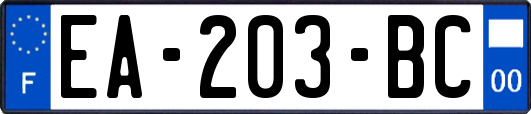 F

EA-203-BC

00